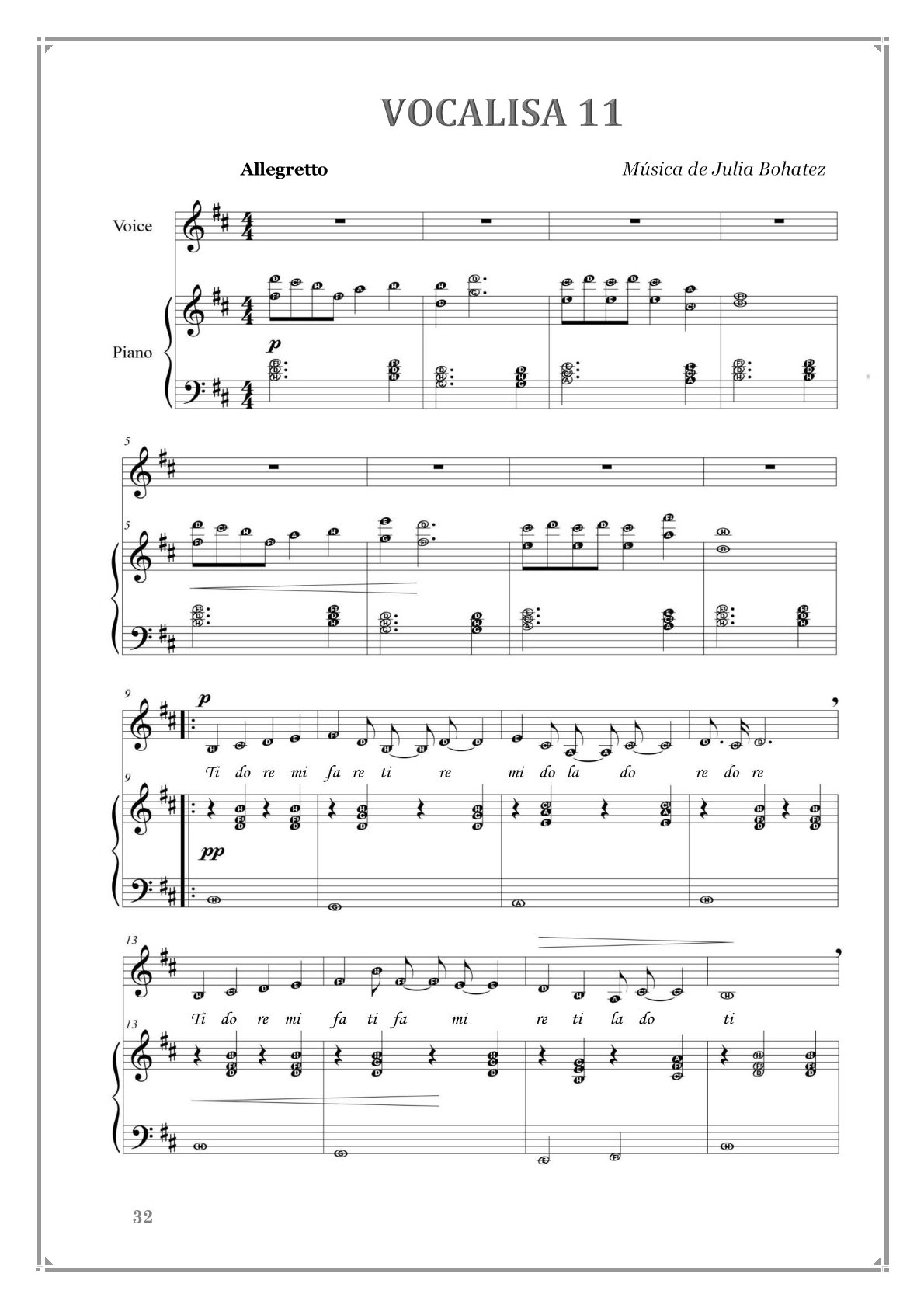 VOCALISA 11

Allegretto

Música de Julia Bohatez

Voice

Piano

p

5

5

9

p

Ti do re mi fa re ti re mi do la do re do re

9

pp

13

Ti do re mi fa ti fa mi re ti la do ti

13

32